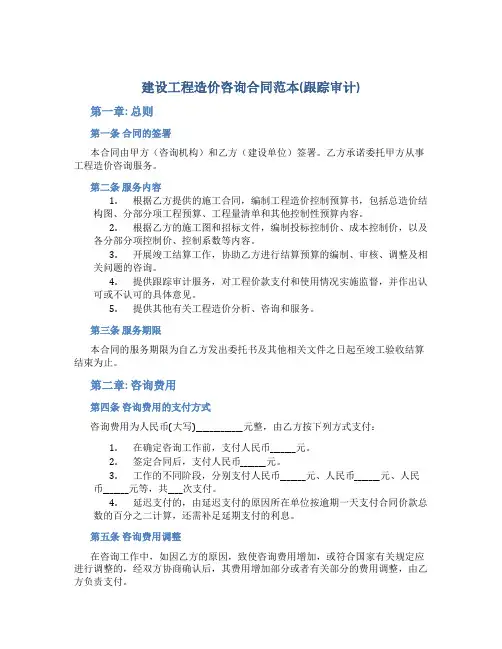 建设工程造价咨询合同范本(跟踪审计)

第一章: 总则

第一条 合同的签署

本合同由甲方（咨询机构）和乙方（建设单位）签署。乙方承诺委托甲方从事工程造价咨询服务。

第二条 服务内容

1. 根据乙方提供的施工合同，编制工程造价控制预算书，包括总造价结构图、分部分项工程预算、工程量清单和其他控制性预算内容。
2. 根据乙方的施工图和招标文件，编制投标控制价、成本控制价，以及各分部分项控制价、控制系数等内容。
3. 开展竣工结算工作，协助乙方进行结算预算的编制、审核、调整及相关问题的咨询。
4. 提供跟踪审计服务，对工程价款支付和使用情况实施监督，并作出认可或不认可的具体意见。
5. 提供其他有关工程造价分析、咨询和服务。

第三条 服务期限

本合同的服务期限为自乙方发出委托书及其他相关文件之日起至竣工验收结算结束为止。

第二章: 咨询费用

第四条 咨询费用的支付方式

咨询费用为人民币(大写)__________元整，由乙方按下列方式支付：

1. 在确定咨询工作前，支付人民币_____元。
2. 签定合同后，支付人民币_____元。
3. 工作的不同阶段，分别支付人民币_____元、人民币_____元、人民币_____元等，共___次支付。
4. 延迟支付的，由延迟支付的原因所在单位按逾期一天支付合同价款总数的百分之二计算，还需补足延期支付的利息。

第五条 咨询费用调整

在咨询工作中，如因乙方的原因，致使咨询费用增加，或符合国家有关规定应进行调整的，经双方协商确认后，其费用增加部分或者有关部分的费用调整，由乙方负责支付。